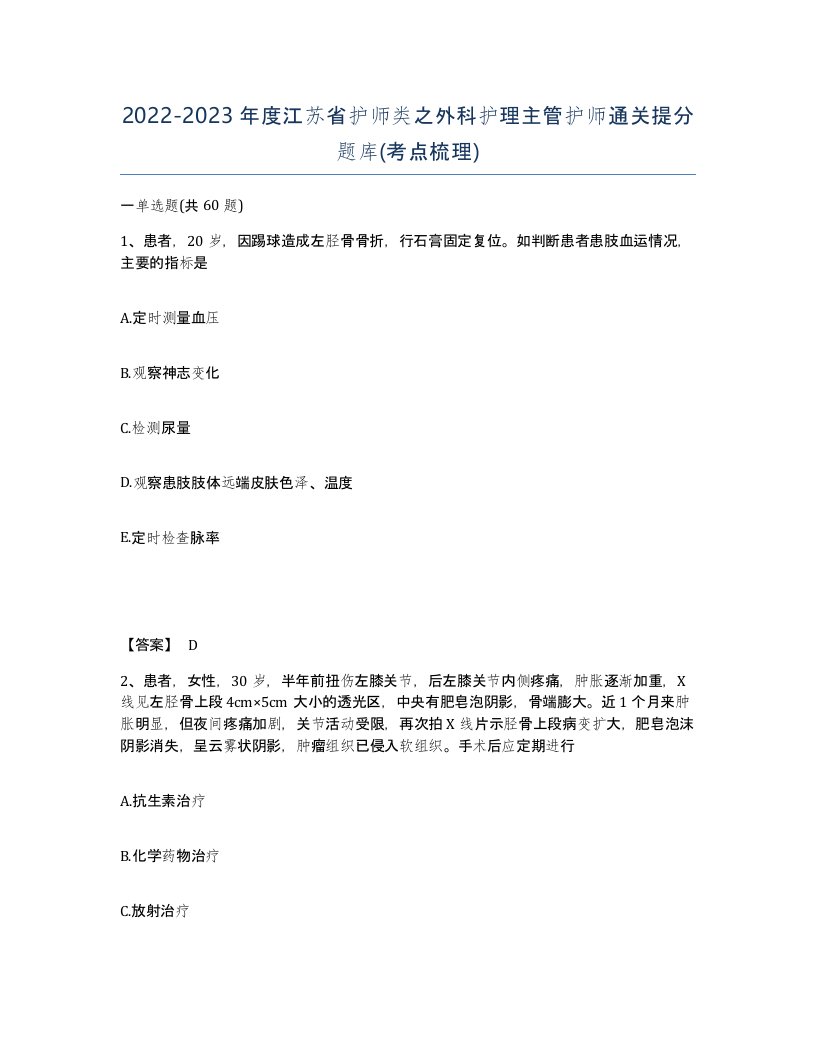 2022-2023年度江苏省护师类之外科护理主管护师通关提分题库(考点梳理)

一单选题(共60题)

1、患者，20岁，因踢球造成左胫骨骨折，行石膏固定复位。如判断患者患肢血运情况，主要的指标是

A.定时测量血压

B.观察神志变化

C.检测尿量

D.观察患肢肢体远端皮肤色泽、温度

E.定时检查脉率

【答案】 D

2、患者，女性，30岁，半年前扭伤左膝关节，后左膝关节内侧疼痛，肿胀逐渐加重，X线见左胫骨上段4cm×5cm大小的透光区，中央有肥皂泡阴影，骨端膨大。近1个月来肿胀明显，但夜间疼痛加剧，关节活动受限，再次拍X线片示胫骨上段病变扩大，肥皂泡沫阴影消失，呈云雾状阴影，肿瘤组织已侵入软组织。手术后应定期进行

A.抗生素治疗

B.化学药物治疗

C.放射治疗